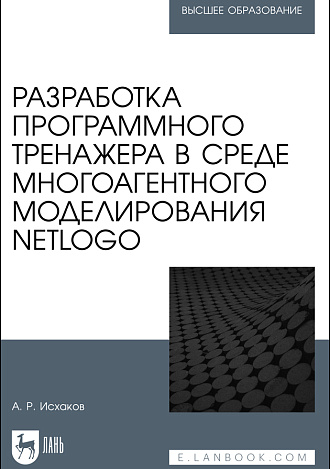 ВЫСШЕЕ ОБРАЗОВАНИЕ

РАЗРАБОТКА ПРОГРАММНОГО ТРЕНАЖЕРА В СРЕДЕ МНОГОАГЕНТНОГО МОДЕЛИРОВАНИЯ NETLOGO

А. Р. Исхаков

ЛАНЬ

E.LANBOOK.COM